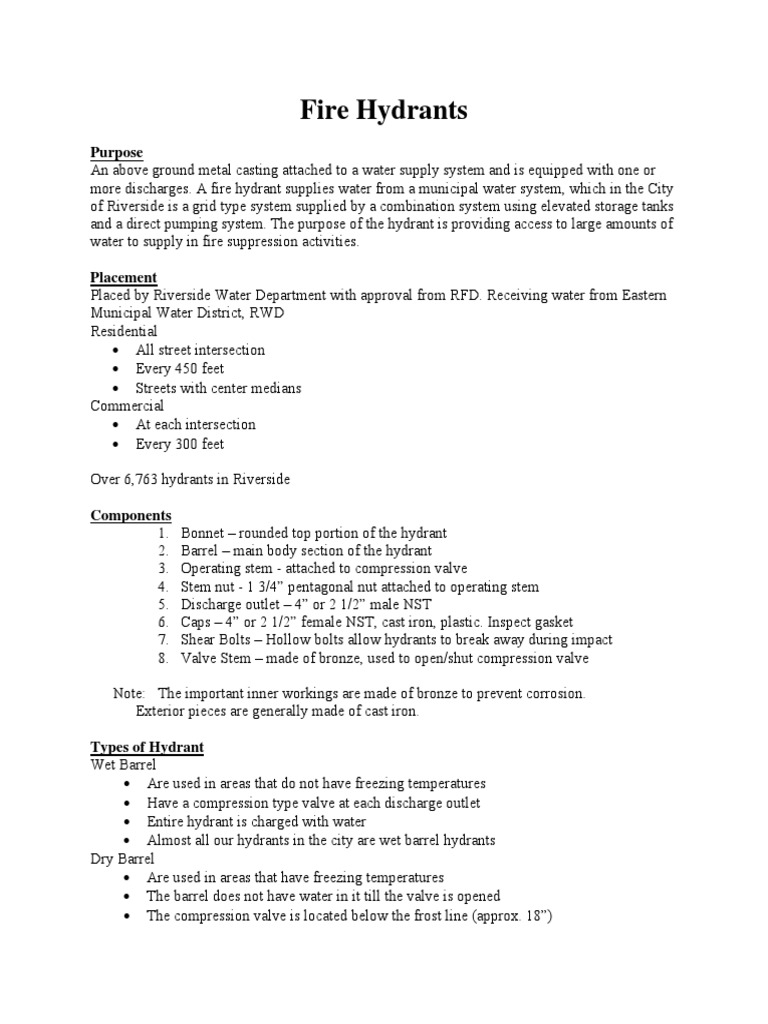 Fire Hydrants

Purpose
An above ground metal casting attached to a water supply system and is equipped with one or more discharges. A fire hydrant supplies water from a municipal water system, which in the City of Riverside is a grid type system supplied by a combination system using elevated storage tanks and a direct pumping system. The purpose of the hydrant is providing access to large amounts of water to supply in fire suppression activities.

Placement
Placed by Riverside Water Department with approval from RFD. Receiving water from Eastern Municipal Water District, RWD
Residential
• All street intersection
• Every 450 feet
• Streets with center medians
Commercial
• At each intersection
• Every 300 feet

Over 6,763 hydrants in Riverside

Components
1. Bonnet – rounded top portion of the hydrant
2. Barrel – main body section of the hydrant
3. Operating stem - attached to compression valve
4. Stem nut - 1 3/4" pentagonal nut attached to operating stem
5. Discharge outlet – 4" or 2 1/2" male NST
6. Caps – 4" or 2 1/2" female NST, cast iron, plastic. Inspect gasket
7. Shear Bolts – Hollow bolts allow hydrants to break away during impact
8. Valve Stem – made of bronze, used to open/shut compression valve

Note: The important inner workings are made of bronze to prevent corrosion. Exterior pieces are generally made of cast iron.

Types of Hydrant
Wet Barrel
• Are used in areas that do not have freezing temperatures
• Have a compression type valve at each discharge outlet
• Entire hydrant is charged with water
• Almost all our hydrants in the city are wet barrel hydrants
Dry Barrel
• Are used in areas that have freezing temperatures
• The barrel does not have water in it till the valve is opened
• The compression valve is located below the frost line (approx. 18")